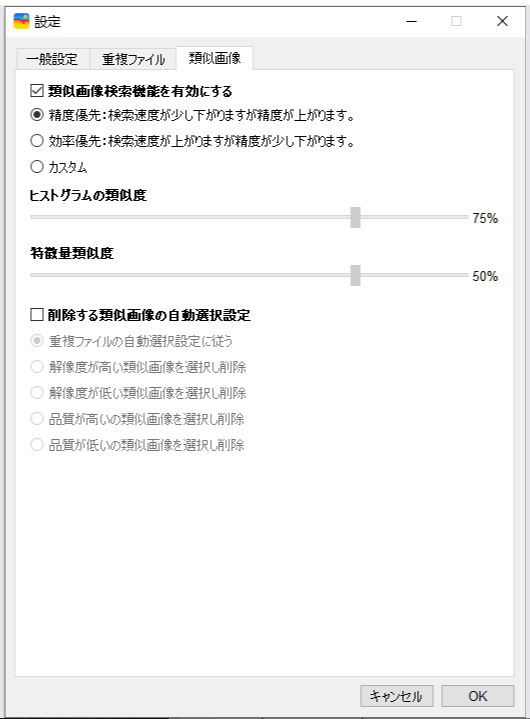 設定

一般設定　重複ファイル　類似画像

類似画像検索機能を有効にする

精度優先：検索速度が少し下がりますが精度が上がります。

効率優先：検索速度が上がりますが精度が少し下がります。

カスタム

ヒストグラムの類似度

75%

特徴量類似度

50%

削除する類似画像の自動選択設定

重複ファイルの自動選択設定に従う

解像度が高い類似画像を選択し削除

解像度が低い類似画像を選択し削除

品質が高いの類似画像を選択し削除

品質が低いの類似画像を選択し削除

キャンセル　OK